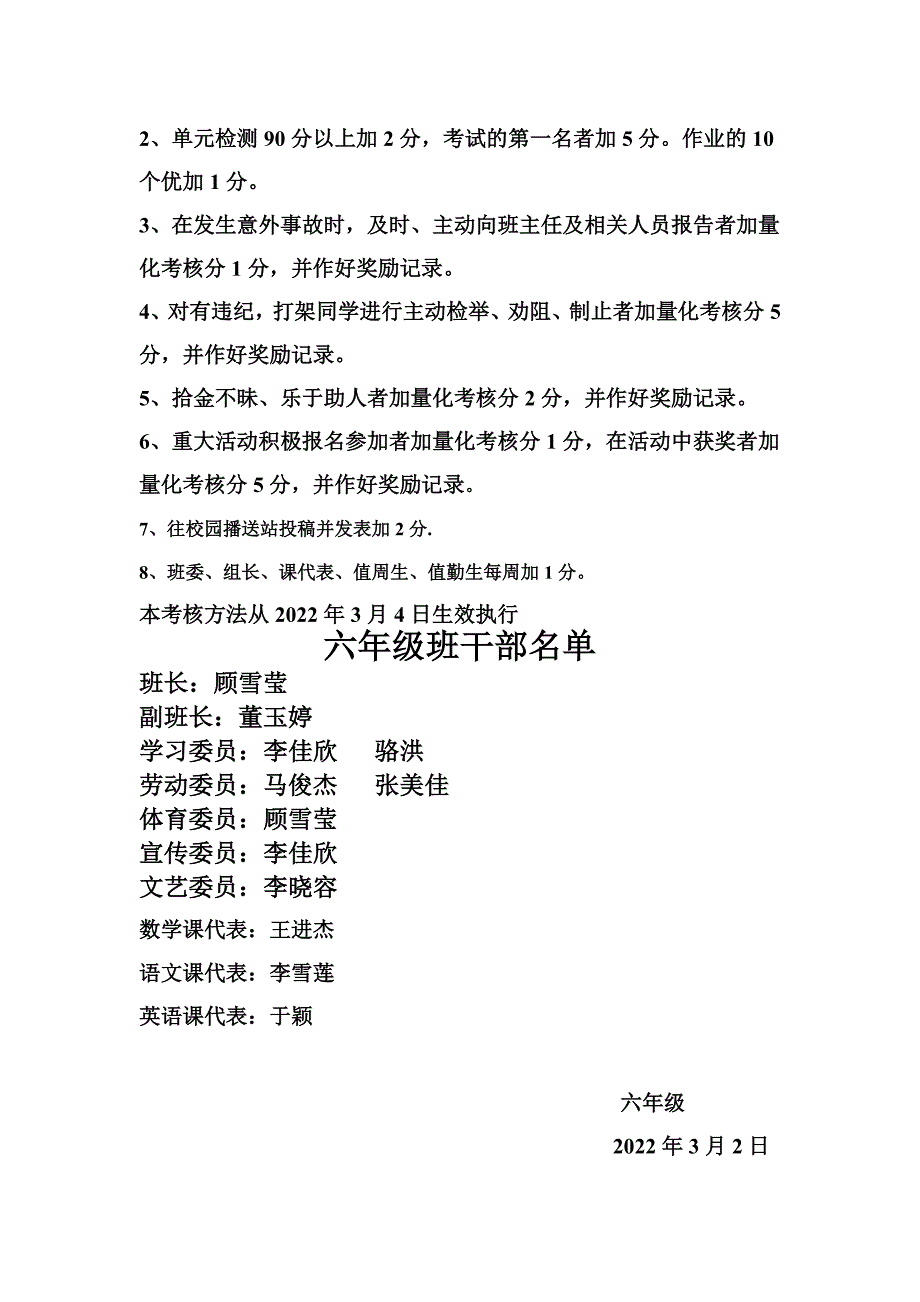 2、单元检测 90 分以上加 2 分，考试的第一名者加 5 分。作业的 10 个优加 1 分。

3、在发生意外事故时，及时、主动向班主任及相关人员报告者加量化考核分 1 分，并作好奖励记录。

4、对有违纪，打架同学进行主动检举、劝阻、制止者加量化考核分 5 分，并作好奖励记录。

5、拾金不昧、乐于助人者加量化考核分 2 分，并作好奖励记录。

6、重大活动积极报名参加者加量化考核分 1 分，在活动中获奖者加量化考核分 5 分，并作好奖励记录。

7、往校园播送站投稿并发表加 2 分.

8、班委、组长、课代表、值周生、值勤生每周加 1 分。

本考核方法从 2022 年 3 月 4 日生效执行

六年级班干部名单

班长：顾雪莹

副班长：董玉婷

学习委员：李佳欣　　骆洪

劳动委员：马俊杰　　张美佳

体育委员：顾雪莹

宣传委员：李佳欣

文艺委员：李晓容

数学课代表：王进杰

语文课代表：李雪莲

英语课代表：于颖

六年级

2022 年 3 月 2 日